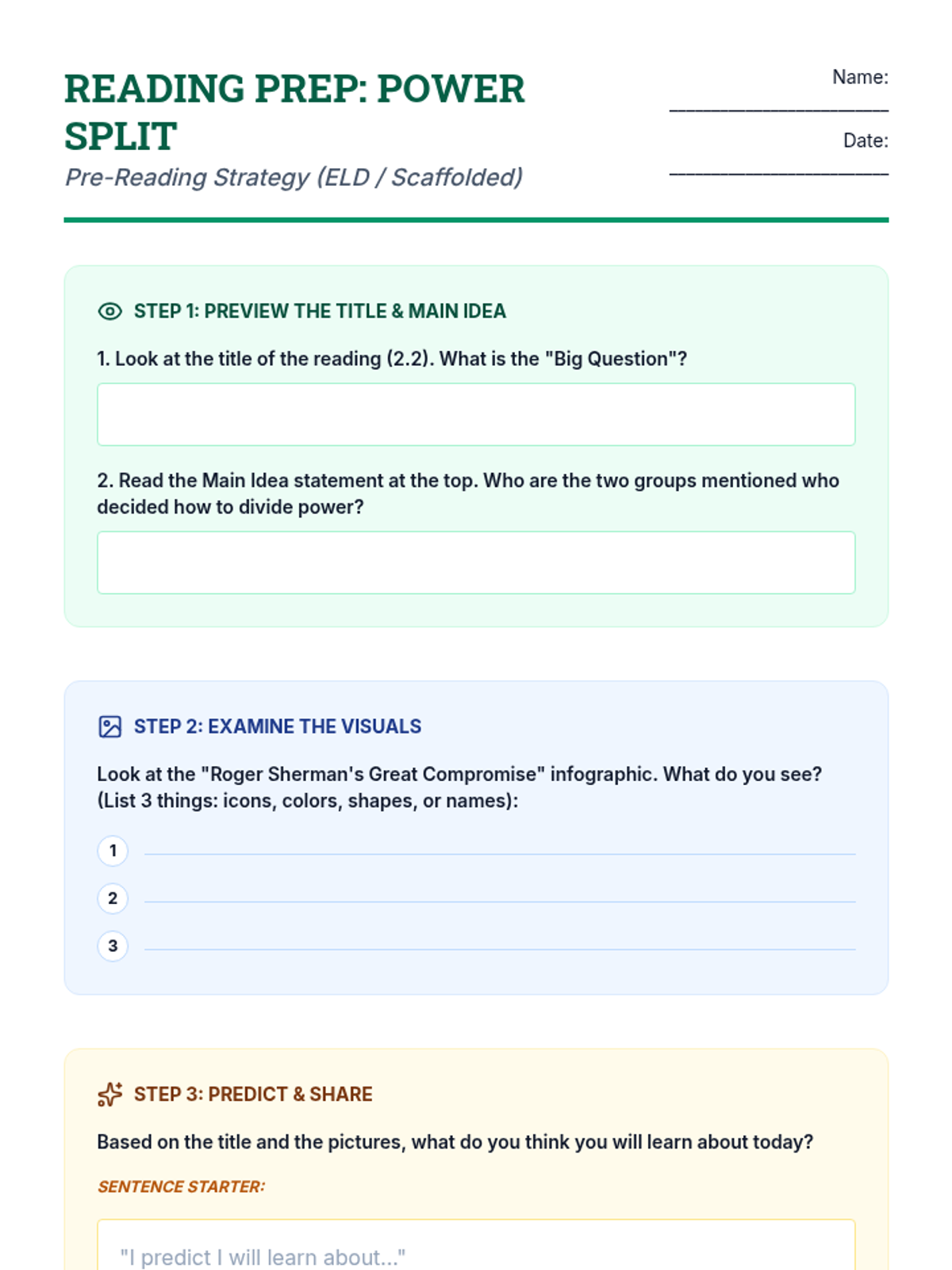 READING PREP: POWER SPLIT

Pre-Reading Strategy (ELD / Scaffolded)

Name: ____________________

Date: ____________________

STEP 1: PREVIEW THE TITLE & MAIN IDEA

1. Look at the title of the reading (2.2). What is the "Big Question"?

2. Read the Main Idea statement at the top. Who are the two groups mentioned who decided how to divide power?

STEP 2: EXAMINE THE VISUALS

Look at the "Roger Sherman's Great Compromise" infographic. What do you see? (List 3 things: icons, colors, shapes, or names):

1

2

3

STEP 3: PREDICT & SHARE

Based on the title and the pictures, what do you think you will learn about today?

SENTENCE STARTER:

"I predict I will learn about..."